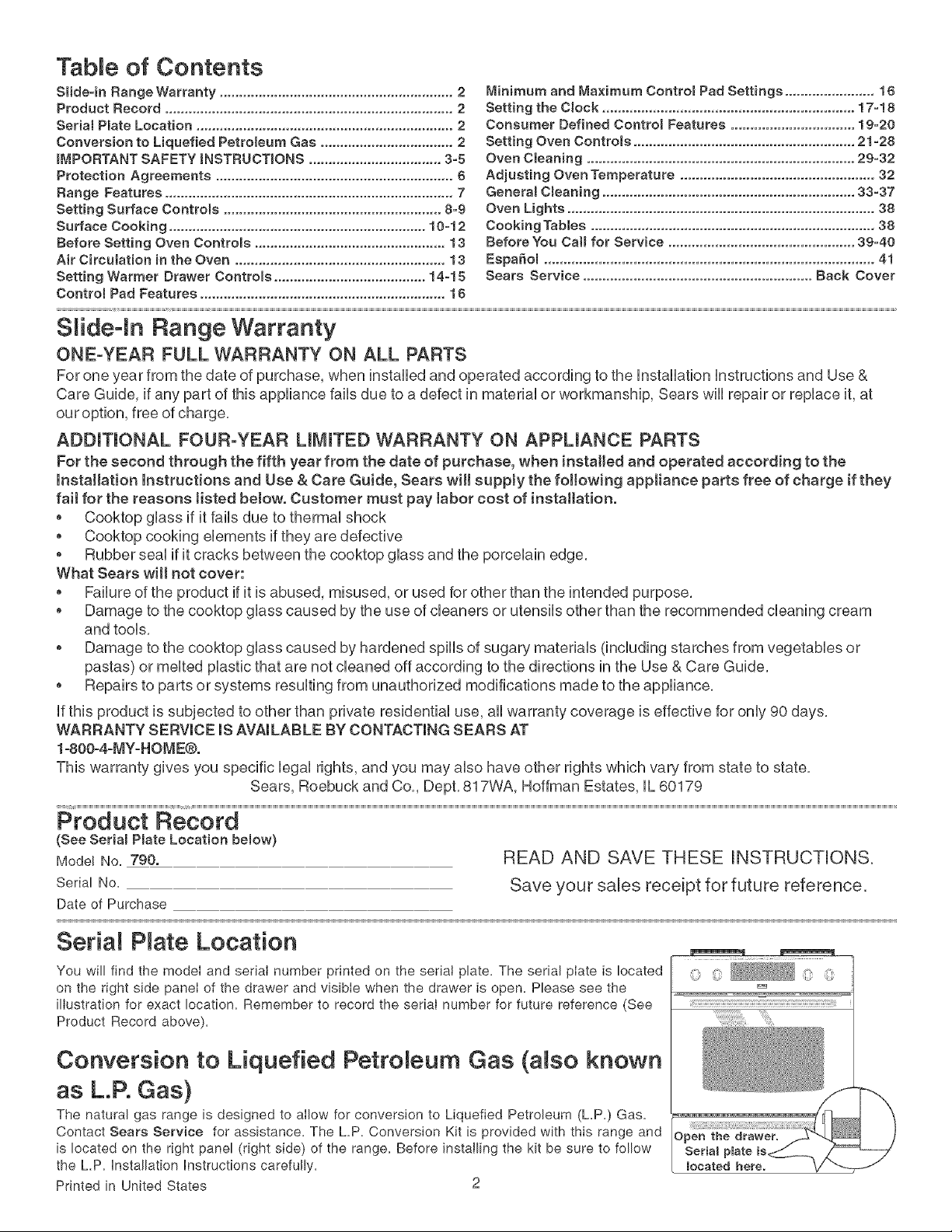 Table of Contents

Slide-in Range Warranty 2
Product Record 2
Serial Plate Location 2
Conversion to Liquefied Petroleum Gas 2
IMPORTANT SAFETY INSTRUCTIONS 3-5
Protection Agreements 6
Range Features 7
Setting Surface Controls 8-9
Surface Cooking 10-12
Before Setting Oven Controls 13
Air Circulation in the Oven 13
Setting Warmer Drawer Controls 14-15
Control Pad Features 16

Minimum and Maximum Control Pad Settings 16
Setting the Clock 17-18
Consumer Defined Control Features 19-20
Setting Oven Controls 21-28
Oven Cleaning 29-32
Adjusting Oven Temperature 32
General Cleaning 33-37
Oven Lights 38
Cooking Tables 38
Before You Call for Service 39-40
Español 41
Sears Service Back Cover

Slide-In Range Warranty

ONE-YEAR FULL WARRANTY ON ALL PARTS

For one year from the date of purchase, when installed and operated according to the Installation Instructions and Use & Care Guide, if any part of this appliance fails due to a defect in material or workmanship, Sears will repair or replace it, at our option, free of charge.

ADDITIONAL FOUR-YEAR LIMITED WARRANTY ON APPLIANCE PARTS

For the second through the fifth year from the date of purchase, when installed and operated according to the Installation Instructions and Use & Care Guide, Sears will supply the following appliance parts free of charge if they fail for the reasons listed below. Customer must pay labor cost of installation.

• Cooktop glass if it fails due to thermal shock
• Cooktop cooking elements if they are defective
• Rubber seal if it cracks between the cooktop glass and the porcelain edge.

What Sears will not cover:

• Failure of the product if it is abused, misused, or used for other than the intended purpose.
• Damage to the cooktop glass caused by the use of cleaners or utensils other than the recommended cleaning cream and tools.
• Damage to the cooktop glass caused by hardened spills of sugary materials (including starches from vegetables or pastas) or melted plastic that are not cleaned off according to the directions in the Use & Care Guide.
• Repairs to parts or systems resulting from unauthorized modifications made to the appliance.

If this product is subjected to other than private residential use, all warranty coverage is effective for only 90 days.

WARRANTY SERVICE IS AVAILABLE BY CONTACTING SEARS AT 1-800-4-MY-HOME®.

This warranty gives you specific legal rights, and you may also have other rights which vary from state to state.

Sears, Roebuck and Co., Dept. 817WA, Hoffman Estates, IL 60179

Product Record

(See Serial Plate Location below)

Model No. 790.____
Serial No. ____
Date of Purchase ____

READ AND SAVE THESE INSTRUCTIONS.
Save your sales receipt for future reference.

Serial Plate Location

You will find the model and serial number printed on the serial plate. The serial plate is located on the right side panel of the drawer and visible when the drawer is open. Please see the illustration for exact location. Remember to record the serial number for future reference (See Product Record above).

Conversion to Liquefied Petroleum Gas (also known as L.P. Gas)

The natural gas range is designed to allow for conversion to Liquefied Petroleum (L.P.) Gas. Contact Sears Service for assistance. The L.P. Conversion Kit is provided with this range and is located on the right panel (right side) of the range. Before installing the kit be sure to follow the L.P. Installation Instructions carefully.

Open the drawer.
Serial plate is located here.

Printed in United States
2